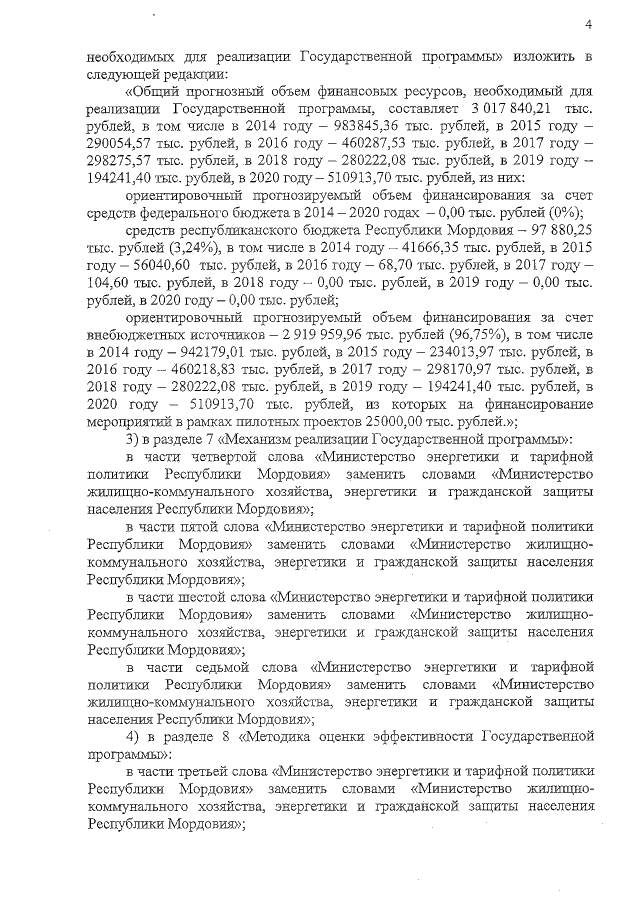 4

необходимых для реализации Государственной программы» изложить в следующей редакции:

«Общий прогнозный объем финансовых ресурсов, необходимый для реализации Государственной программы, составляет 3 017 840,21 тыс. рублей, в том числе в 2014 году – 983845,36 тыс. рублей, в 2015 году – 290054,57 тыс. рублей, в 2016 году – 460287,53 тыс. рублей, в 2017 году – 298275,57 тыс. рублей, в 2018 году – 280222,08 тыс. рублей, в 2019 году – 194241,40 тыс. рублей, в 2020 году – 510913,70 тыс. рублей, из них:

ориентировочный прогнозируемый объем финансирования за счет средств федерального бюджета в 2014 – 2020 годах – 0,00 тыс. рублей (0%);

средств республиканского бюджета Республики Мордовия – 97 880,25 тыс. рублей (3,24%), в том числе в 2014 году – 41666,35 тыс. рублей, в 2015 году – 56040,60 тыс. рублей, в 2016 году – 68,70 тыс. рублей, в 2017 году – 104,60 тыс. рублей, в 2018 году – 0,00 тыс. рублей, в 2019 году – 0,00 тыс. рублей, в 2020 году – 0,00 тыс. рублей;

ориентировочный прогнозируемый объем финансирования за счет внебюджетных источников – 2 919 959,96 тыс. рублей (96,75%), в том числе в 2014 году – 942179,01 тыс. рублей, в 2015 году – 234013,97 тыс. рублей, в 2016 году – 460218,83 тыс. рублей, в 2017 году – 298170,97 тыс. рублей, в 2018 году – 280222,08 тыс. рублей, в 2019 году – 194241,40 тыс. рублей, в 2020 году – 510913,70 тыс. рублей, из которых на финансирование мероприятий в рамках пилотных проектов 25000,00 тыс. рублей.»;

3) в разделе 7 «Механизм реализации Государственной программы»:

в части четвертой слова «Министерство энергетики и тарифной политики Республики Мордовия» заменить словами «Министерство жилищно-коммунального хозяйства, энергетики и гражданской защиты населения Республики Мордовия»;

в части пятой слова «Министерство энергетики и тарифной политики Республики Мордовия» заменить словами «Министерство жилищно-коммунального хозяйства, энергетики и гражданской защиты населения Республики Мордовия»;

в части шестой слова «Министерство энергетики и тарифной политики Республики Мордовия» заменить словами «Министерство жилищно-коммунального хозяйства, энергетики и гражданской защиты населения Республики Мордовия»;

в части седьмой слова «Министерство энергетики и тарифной политики Республики Мордовия» заменить словами «Министерство жилищно-коммунального хозяйства, энергетики и гражданской защиты населения Республики Мордовия»;

4) в разделе 8 «Методика оценки эффективности Государственной программы»:

в части третьей слова «Министерство энергетики и тарифной политики Республики Мордовия» заменить словами «Министерство жилищно-коммунального хозяйства, энергетики и гражданской защиты населения Республики Мордовия»;